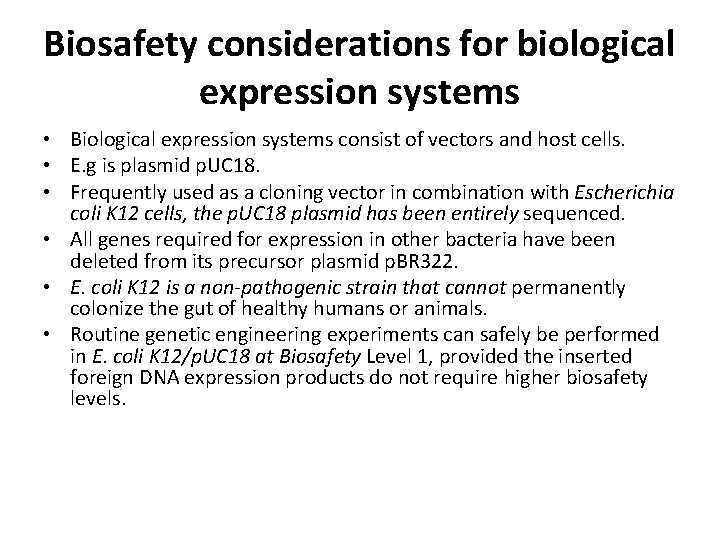 Biosafety considerations for biological expression systems

• Biological expression systems consist of vectors and host cells.
• E.g is plasmid pUC18.
• Frequently used as a cloning vector in combination with Escherichia coli K12 cells, the pUC18 plasmid has been entirely sequenced.
• All genes required for expression in other bacteria have been deleted from its precursor plasmid pBR322.
• E. coli K12 is a non-pathogenic strain that cannot permanently colonize the gut of healthy humans or animals.
• Routine genetic engineering experiments can safely be performed in E. coli K12/pUC18 at Biosafety Level 1, provided the inserted foreign DNA expression products do not require higher biosafety levels.